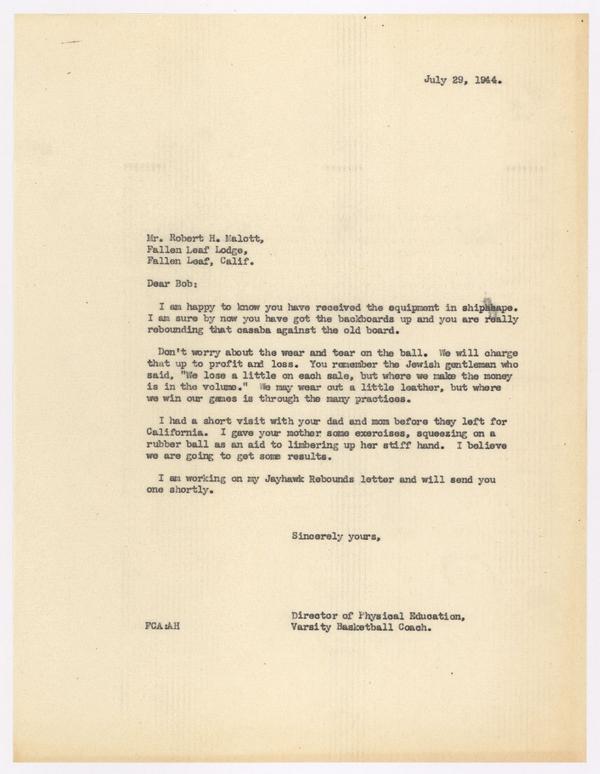 July 29, 1944.

Mr. Robert H. Malott,
Fallen Leaf Lodge,
Fallen Leaf, Calif.

Dear Bob:

I am happy to know you have received the equipment in shipshape. I am sure by now you have got the backboards up and you are really rebounding that casaba against the old board.

Don't worry about the wear and tear on the ball. We will charge that up to profit and loss. You remember the Jewish gentleman who said, "We lose a little on each sale, but where we make the money is in the volume." We may wear out a little leather, but where we win our games is through the many practices.

I had a short visit with your dad and mom before they left for California. I gave your mother some exercises, squeezing on a rubber ball as an aid to limbering up her stiff hand. I believe we are going to get some results.

I am working on my Jayhawk Rebounds letter and will send you one shortly.

Sincerely yours,

Director of Physical Education,
Varsity Basketball Coach.

FCA:AH